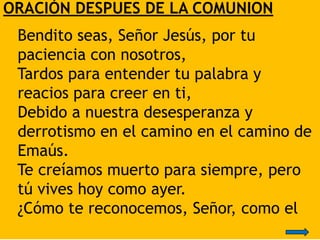 ORACIÓN DESPUES DE LA COMUNION

Bendito seas, Señor Jesús, por tu paciencia con nosotros,
Tardos para entender tu palabra y reacios para creer en ti,
Debido a nuestra desesperanza y derrotismo en el camino en el camino de Emaús.
Te creíamos muerto para siempre, pero tú vives hoy como ayer.
¿Cómo te reconocemos, Señor, como el